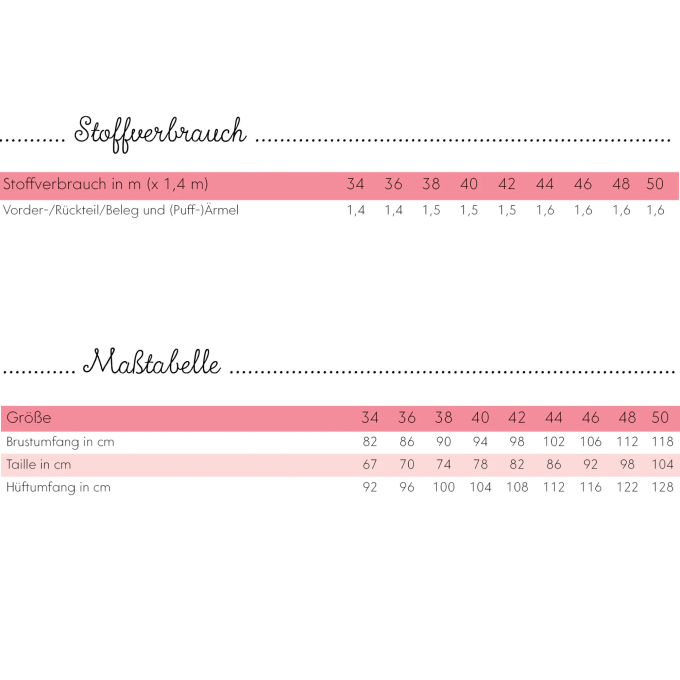 Stoffverbrauch

| Stoffverbrauch in m (x 1,4 m) | 34 | 36 | 38 | 40 | 42 | 44 | 46 | 48 | 50 |
|---|---|---|---|---|---|---|---|---|---|
| Vorder-/Rückteil/Beleg und (Puff-)Ärmel | 1,4 | 1,4 | 1,5 | 1,5 | 1,5 | 1,6 | 1,6 | 1,6 | 1,6 |

Maßtabelle

| Größe | 34 | 36 | 38 | 40 | 42 | 44 | 46 | 48 | 50 |
|---|---|---|---|---|---|---|---|---|---|
| Brustumfang in cm | 82 | 86 | 90 | 94 | 98 | 102 | 106 | 112 | 118 |
| Taille in cm | 67 | 70 | 74 | 78 | 82 | 86 | 92 | 98 | 104 |
| Hüftumfang in cm | 92 | 96 | 100 | 104 | 108 | 112 | 116 | 122 | 128 |